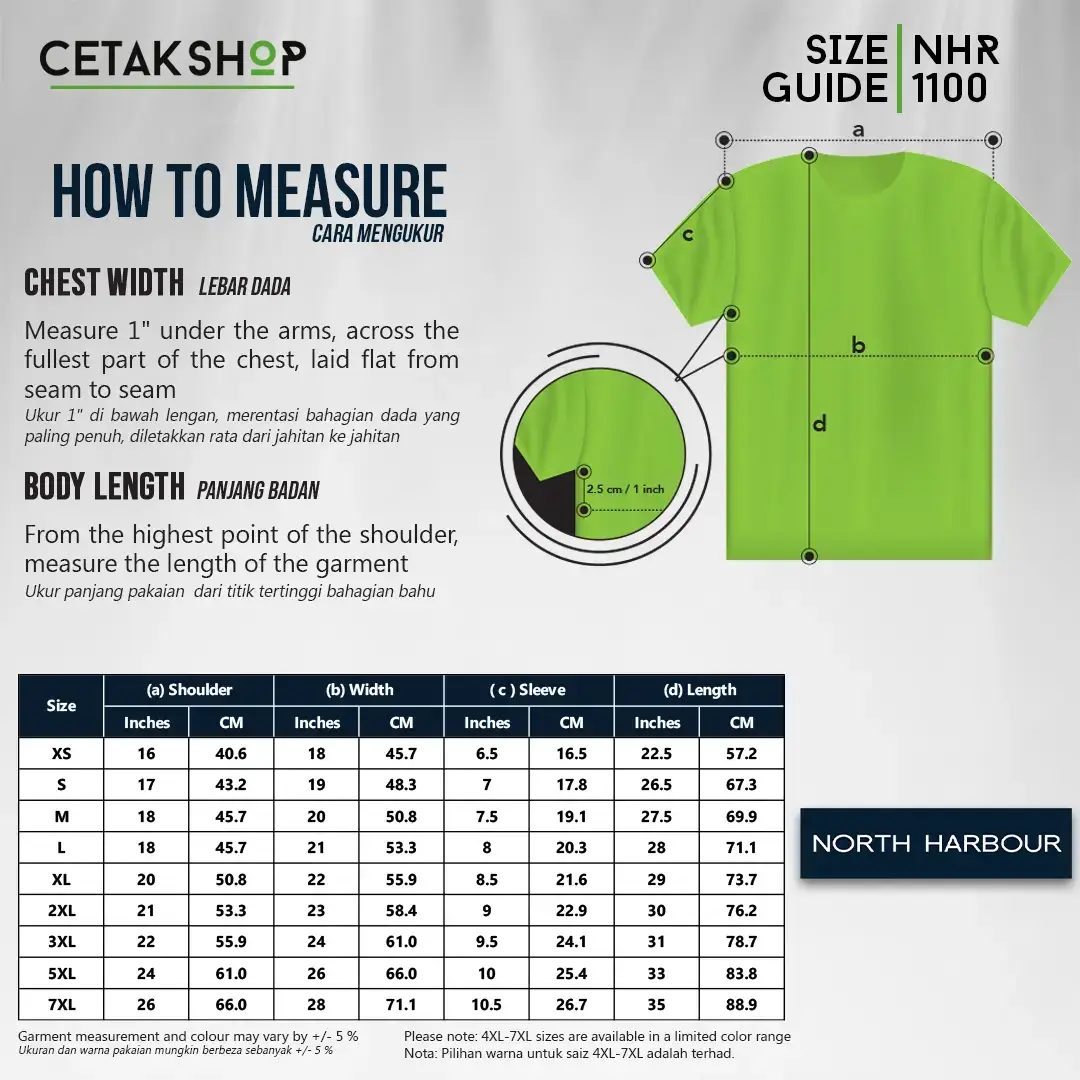 CETAKSHOP

SIZE GUIDE | NHR 1100

HOW TO MEASURE
CARA MENGUKUR

CHEST WIDTH LEBAR DADA

Measure 1" under the arms, across the fullest part of the chest, laid flat from seam to seam
Ukur 1" di bawah lengan, merentasi bahagian dada yang paling penuh, diletakkan rata dari jahitan ke jahitan

BODY LENGTH PANJANG BADAN

From the highest point of the shoulder, measure the length of the garment
Ukur panjang pakaian dari titik tertinggi bahagian bahu

a
c
b
d
2.5 cm / 1 inch

| Size | (a) Shoulder Inches | (a) Shoulder CM | (b) Width Inches | (b) Width CM | ( c ) Sleeve Inches | ( c ) Sleeve CM | (d) Length Inches | (d) Length CM |
|---|---|---|---|---|---|---|---|---|
| XS | 16 | 40.6 | 18 | 45.7 | 6.5 | 16.5 | 22.5 | 57.2 |
| S | 17 | 43.2 | 19 | 48.3 | 7 | 17.8 | 26.5 | 67.3 |
| M | 18 | 45.7 | 20 | 50.8 | 7.5 | 19.1 | 27.5 | 69.9 |
| L | 18 | 45.7 | 21 | 53.3 | 8 | 20.3 | 28 | 71.1 |
| XL | 20 | 50.8 | 22 | 55.9 | 8.5 | 21.6 | 29 | 73.7 |
| 2XL | 21 | 53.3 | 23 | 58.4 | 9 | 22.9 | 30 | 76.2 |
| 3XL | 22 | 55.9 | 24 | 61.0 | 9.5 | 24.1 | 31 | 78.7 |
| 5XL | 24 | 61.0 | 26 | 66.0 | 10 | 25.4 | 33 | 83.8 |
| 7XL | 26 | 66.0 | 28 | 71.1 | 10.5 | 26.7 | 35 | 88.9 |

NORTH HARBOUR

Garment measurement and colour may vary by +/- 5 %
Ukuran dan warna pakaian mungkin berbeza sebanyak +/- 5 %

Please note: 4XL-7XL sizes are available in a limited color range
Nota: Pilihan warna untuk saiz 4XL-7XL adalah terhad.